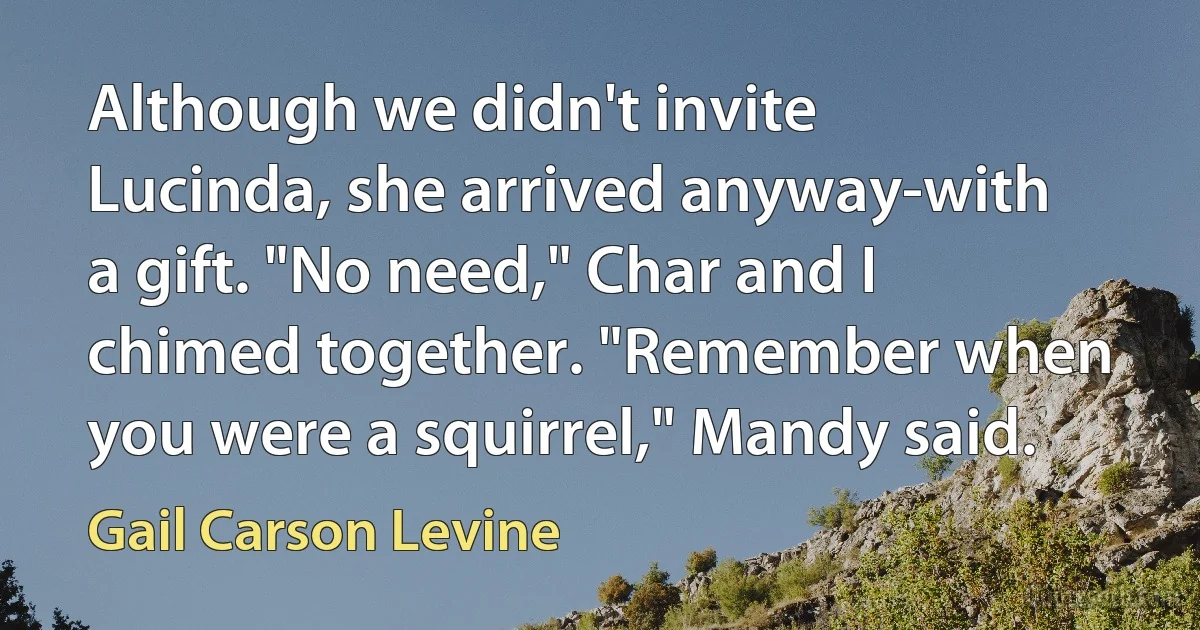 Although we didn't invite Lucinda, she arrived anyway-with a gift. "No need," Char and I chimed together. "Remember when you were a squirrel," Mandy said.

Gail Carson Levine